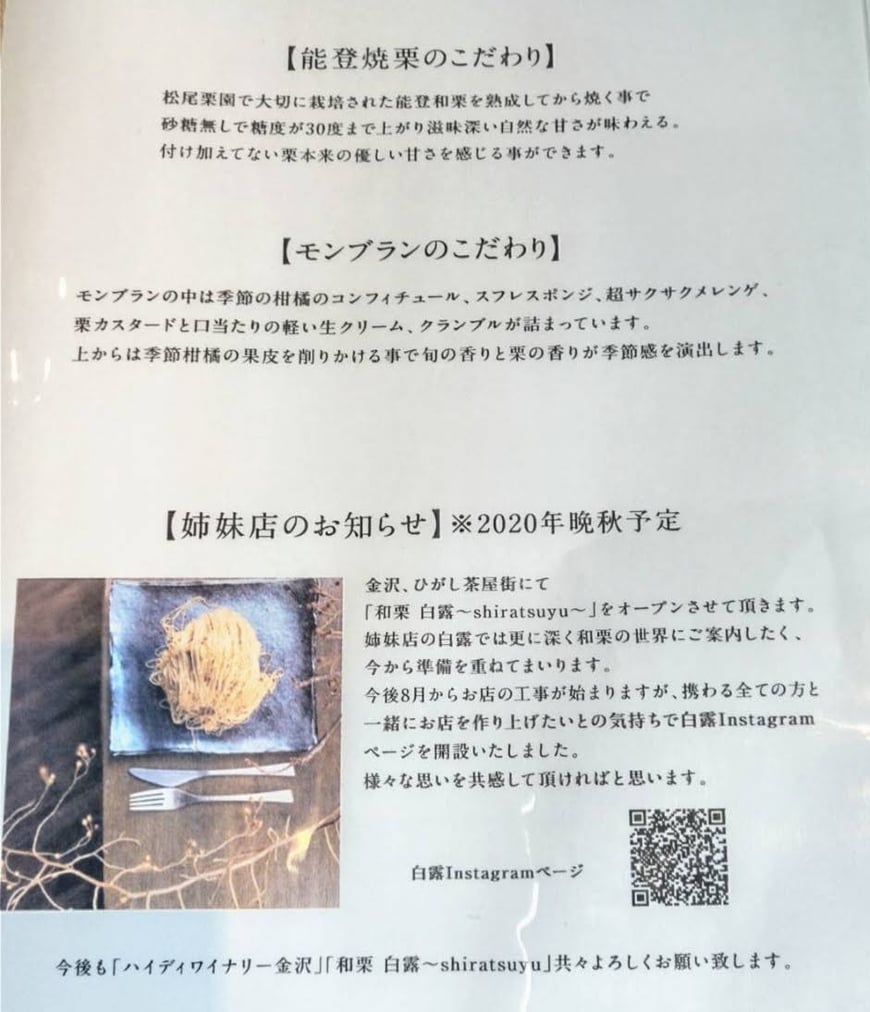 【能登焼栗のこだわり】

松尾栗園で大切に栽培された能登和栗を熟成してから焼く事で砂糖無しで糖度が30度まで上がり滋味深い自然な甘さが味わえる。付け加えてない栗本来の優しい甘さを感じる事ができます。

【モンブランのこだわり】

モンブランの中は季節の柑橘のコンフィチュール、スフレスポンジ、超サクサクメレンゲ、栗カスタードと口当たりの軽い生クリーム、クランブルが詰まっています。上からは季節柑橘の果皮を削りかける事で旬の香りと栗の香りが季節感を演出します。

【姉妹店のお知らせ】※2020年晩秋予定

金沢、ひがし茶屋街にて「和栗 白露～shiratsuyu～」をオープンさせて頂きます。姉妹店の白露では更に深く和栗の世界にご案内したく、今から準備を重ねてまいります。今後8月からお店の工事が始まりますが、携わる全ての方と一緒にお店を作り上げたいとの気持ちで白露Instagramページを開設いたしました。様々な思いを共感して頂ければと思います。

白露Instagramページ

今後も「ハイディワイナリー金沢」「和栗 白露～shiratsuyu」共々よろしくお願い致します。